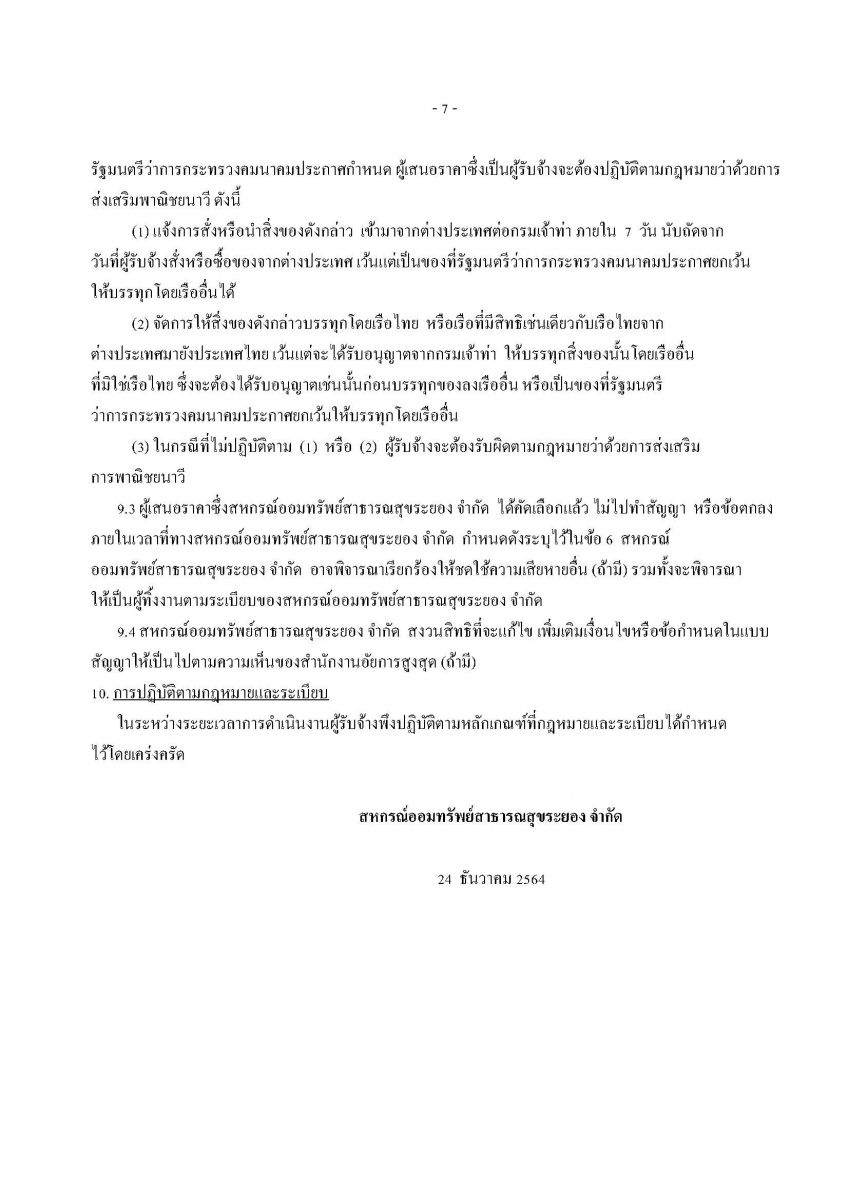 - 7 -

รัฐมนตรีว่าการกระทรวงคมนาคมประกาศกำหนด ผู้เสนอราคาซึ่งเป็นผู้รับจ้างจะต้องปฏิบัติตามกฎหมายว่าด้วยการส่งเสริมพาณิชยนาวี ดังนี้

(1) แจ้งการสั่งหรือนำสิ่งของดังกล่าว เข้ามาจากต่างประเทศต่อกรมเจ้าท่า ภายใน 7 วัน นับถัดจากวันที่ผู้รับจ้างสั่งหรือซื้อของจากต่างประเทศ เว้นแต่เป็นของที่รัฐมนตรีว่าการกระทรวงคมนาคมประกาศยกเว้นให้บรรทุกโดยเรืออื่นได้

(2) จัดการให้สิ่งของดังกล่าวบรรทุกโดยเรือไทย หรือเรือที่มีสิทธิเช่นเดียวกับเรือไทยจากต่างประเทศมายังประเทศไทย เว้นแต่จะได้รับอนุญาตจากกรมเจ้าท่า ให้บรรทุกสิ่งของนั้นโดยเรืออื่นที่มิใช่เรือไทย ซึ่งจะต้องได้รับอนุญาตเช่นนั้นก่อนบรรทุกของลงเรืออื่น หรือเป็นของที่รัฐมนตรีว่าการกระทรวงคมนาคมประกาศยกเว้นให้บรรทุกโดยเรืออื่น

(3) ในกรณีที่ไม่ปฏิบัติตาม (1) หรือ (2) ผู้รับจ้างจะต้องรับผิดตามกฎหมายว่าด้วยการส่งเสริมการพาณิชยนาวี

9.3 ผู้เสนอราคาซึ่งสหกรณ์ออมทรัพย์สาธารณสุขระยอง จำกัด ได้คัดเลือกแล้ว ไม่ไปทำสัญญา หรือข้อตกลงภายในเวลาที่ทางสหกรณ์ออมทรัพย์สาธารณสุขระยอง จำกัด กำหนดดังระบุไว้ในข้อ 6 สหกรณ์ออมทรัพย์สาธารณสุขระยอง จำกัด อาจพิจารณาเรียกร้องให้ชดใช้ความเสียหายอื่น (ถ้ามี) รวมทั้งจะพิจารณาให้เป็นผู้ทิ้งงานตามระเบียบของสหกรณ์ออมทรัพย์สาธารณสุขระยอง จำกัด

9.4 สหกรณ์ออมทรัพย์สาธารณสุขระยอง จำกัด สงวนสิทธิที่จะแก้ไข เพิ่มเติมเงื่อนไขหรือข้อกำหนดในแบบสัญญาให้เป็นไปตามความเห็นของสำนักงานอัยการสูงสุด (ถ้ามี)

10. การปฏิบัติตามกฎหมายและระเบียบ

ในระหว่างระยะเวลาการดำเนินงานผู้รับจ้างพึงปฏิบัติตามหลักเกณฑ์ที่กฎหมายและระเบียบได้กำหนดไว้โดยเคร่งครัด

สหกรณ์ออมทรัพย์สาธารณสุขระยอง จำกัด

24 ธันวาคม 2564